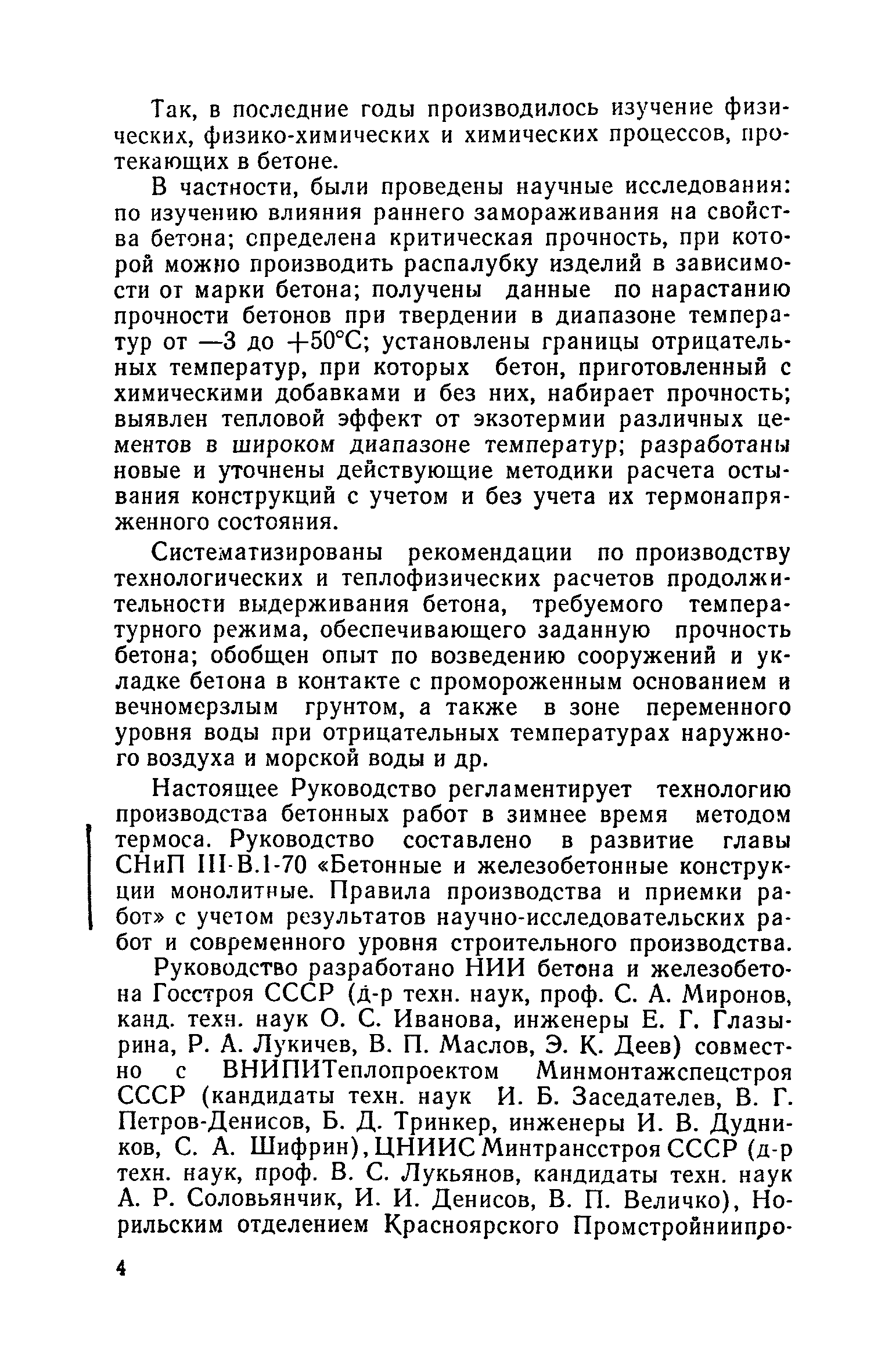 Так, в последние годы производилось изучение физических, физико-химических и химических процессов, протекающих в бетоне.

В частности, были проведены научные исследования: по изучению влияния раннего замораживания на свойства бетона; спределена критическая прочность, при которой можно производить распалубку изделий в зависимости от марки бетона; получены данные по нарастанию прочности бетонов при твердении в диапазоне температур от —3 до +50°С; установлены границы отрицательных температур, при которых бетон, приготовленный с химическими добавками и без них, набирает прочность; выявлен тепловой эффект от экзотермии различных цементов в широком диапазоне температур; разработаны новые и уточнены действующие методики расчета остывания конструкций с учетом и без учета их термонапряженного состояния.

Систематизированы рекомендации по производству технологических и теплофизических расчетов продолжительности выдерживания бетона, требуемого температурного режима, обеспечивающего заданную прочность бетона; обобщен опыт по возведению сооружений и укладке бетона в контакте с промороженным основанием и вечномерзлым грунтом, а также в зоне переменного уровня воды при отрицательных температурах наружного воздуха и морской воды и др.

Настоящее Руководство регламентирует технологию производства бетонных работ в зимнее время методом термоса. Руководство составлено в развитие главы СНиП III-В.1-70 «Бетонные и железобетонные конструкции монолитные. Правила производства и приемки работ» с учетом результатов научно-исследовательских работ и современного уровня строительного производства.

Руководство разработано НИИ бетона и железобетона Госстроя СССР (д-р техн. наук, проф. С. А. Миронов, канд. техн. наук О. С. Иванова, инженеры Е. Г. Глазырина, Р. А. Лукичев, В. П. Маслов, Э. К. Деев) совместно с ВНИПИТеплопроектом Минмонтажспецстроя СССР (кандидаты техн. наук И. Б. Заседателев, В. Г. Петров-Денисов, Б. Д. Тринкер, инженеры И. В. Дудников, С. А. Шифрин), ЦНИИС Минтрансстроя СССР (д-р техн. наук, проф. В. С. Лукьянов, кандидаты техн. наук А. Р. Соловьянчик, И. И. Денисов, В. П. Величко), Норильским отделением Красноярского Промстройниипро-

4